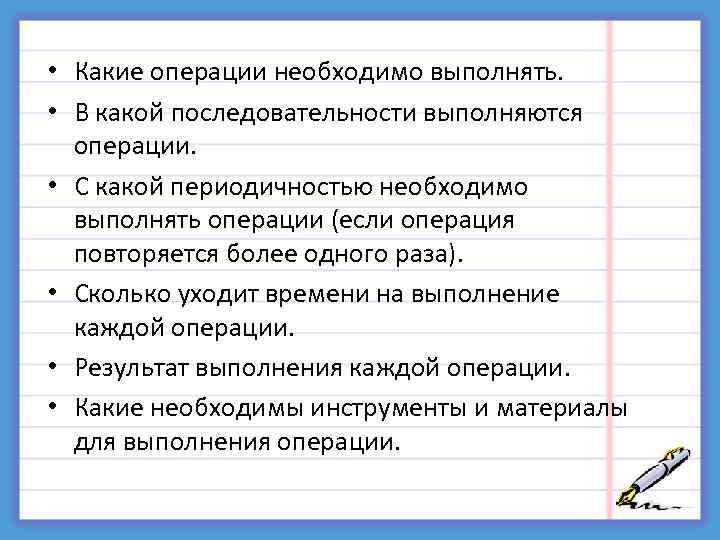 • Какие операции необходимо выполнять.

• В какой последовательности выполняются операции.

• С какой периодичностью необходимо выполнять операции (если операция повторяется более одного раза).

• Сколько уходит времени на выполнение каждой операции.

• Результат выполнения каждой операции.

• Какие необходимы инструменты и материалы для выполнения операции.